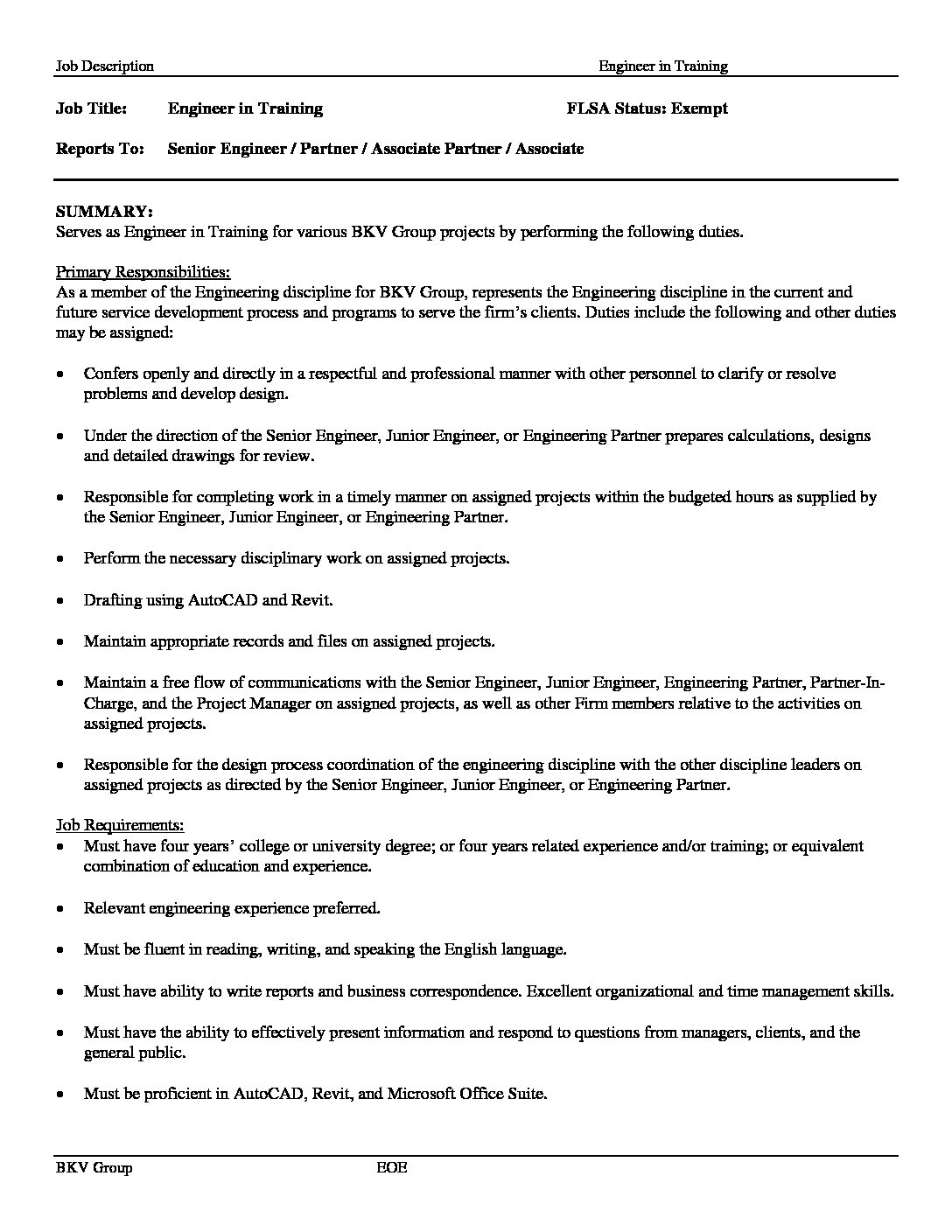 Job Description Engineer in Training

Job Title: Engineer in Training FLSA Status: Exempt

Reports To: Senior Engineer / Partner / Associate Partner / Associate

SUMMARY:
Serves as Engineer in Training for various BKV Group projects by performing the following duties.

Primary Responsibilities:
As a member of the Engineering discipline for BKV Group, represents the Engineering discipline in the current and future service development process and programs to serve the firm's clients. Duties include the following and other duties may be assigned:

• Confers openly and directly in a respectful and professional manner with other personnel to clarify or resolve problems and develop design.

• Under the direction of the Senior Engineer, Junior Engineer, or Engineering Partner prepares calculations, designs and detailed drawings for review.

• Responsible for completing work in a timely manner on assigned projects within the budgeted hours as supplied by the Senior Engineer, Junior Engineer, or Engineering Partner.

• Perform the necessary disciplinary work on assigned projects.

• Drafting using AutoCAD and Revit.

• Maintain appropriate records and files on assigned projects.

• Maintain a free flow of communications with the Senior Engineer, Junior Engineer, Engineering Partner, Partner-In-Charge, and the Project Manager on assigned projects, as well as other Firm members relative to the activities on assigned projects.

• Responsible for the design process coordination of the engineering discipline with the other discipline leaders on assigned projects as directed by the Senior Engineer, Junior Engineer, or Engineering Partner.

Job Requirements:
• Must have four years' college or university degree; or four years related experience and/or training; or equivalent combination of education and experience.

• Relevant engineering experience preferred.

• Must be fluent in reading, writing, and speaking the English language.

• Must have ability to write reports and business correspondence. Excellent organizational and time management skills.

• Must have the ability to effectively present information and respond to questions from managers, clients, and the general public.

• Must be proficient in AutoCAD, Revit, and Microsoft Office Suite.

BKV Group EOE